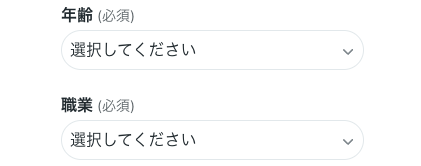 年齢 (必須)

選択してください

職業 (必須)

選択してください